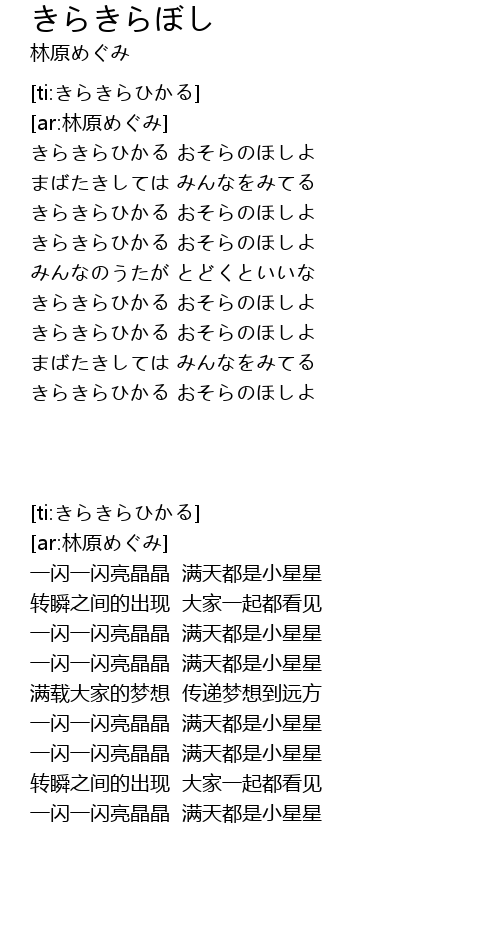 きらきらぼし
林原めぐみ

[ti:きらきらひかる]
[ar:林原めぐみ]
きらきらひかる おそらのほしよ
まばたきしては みんなをみてる
きらきらひかる おそらのほしよ
きらきらひかる おそらのほしよ
みんなのうたが とどくといいな
きらきらひかる おそらのほしよ
きらきらひかる おそらのほしよ
まばたきしては みんなをみてる
きらきらひかる おそらのほしよ

[ti:きらきらひかる]
[ar:林原めぐみ]
一闪一闪亮晶晶 满天都是小星星
转瞬之间的出现 大家一起都看见
一闪一闪亮晶晶 满天都是小星星
一闪一闪亮晶晶 满天都是小星星
满载大家的梦想 传递梦想到远方
一闪一闪亮晶晶 满天都是小星星
一闪一闪亮晶晶 满天都是小星星
转瞬之间的出现 大家一起都看见
一闪一闪亮晶晶 满天都是小星星